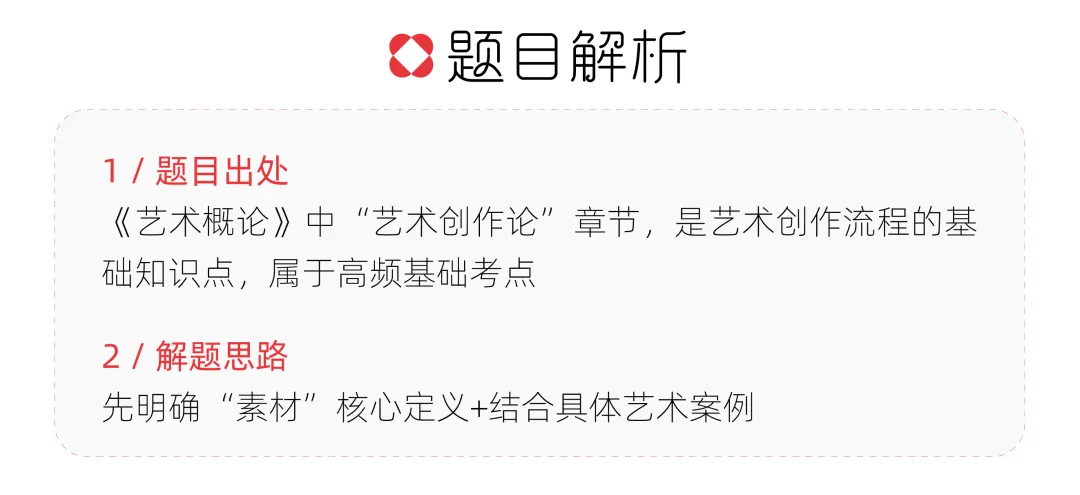 题目解析

1 / 题目出处
《艺术概论》中“艺术创作论”章节，是艺术创作流程的基础知识点，属于高频基础考点

2 / 解题思路
先明确“素材”核心定义+结合具体艺术案例